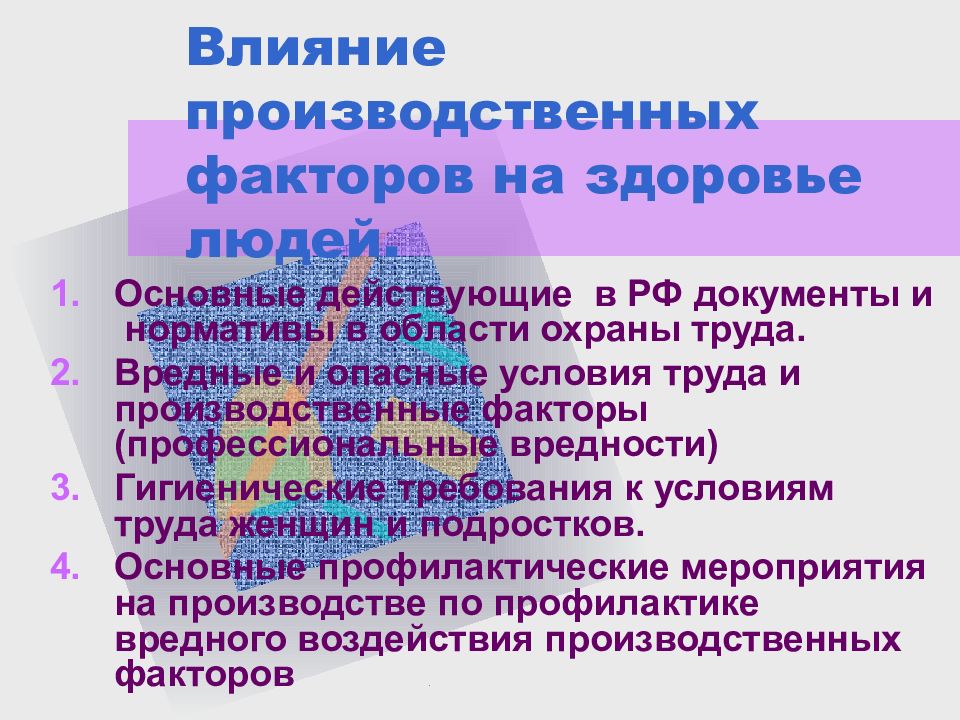 Влияние производственных факторов на здоровье людей.

1. Основные действующие в РФ документы и нормативы в области охраны труда.
2. Вредные и опасные условия труда и производственные факторы (профессиональные вредности)
3. Гигиенические требования к условиям труда женщин и подростков.
4. Основные профилактические мероприятия на производстве по профилактике вредного воздействия производственных факторов